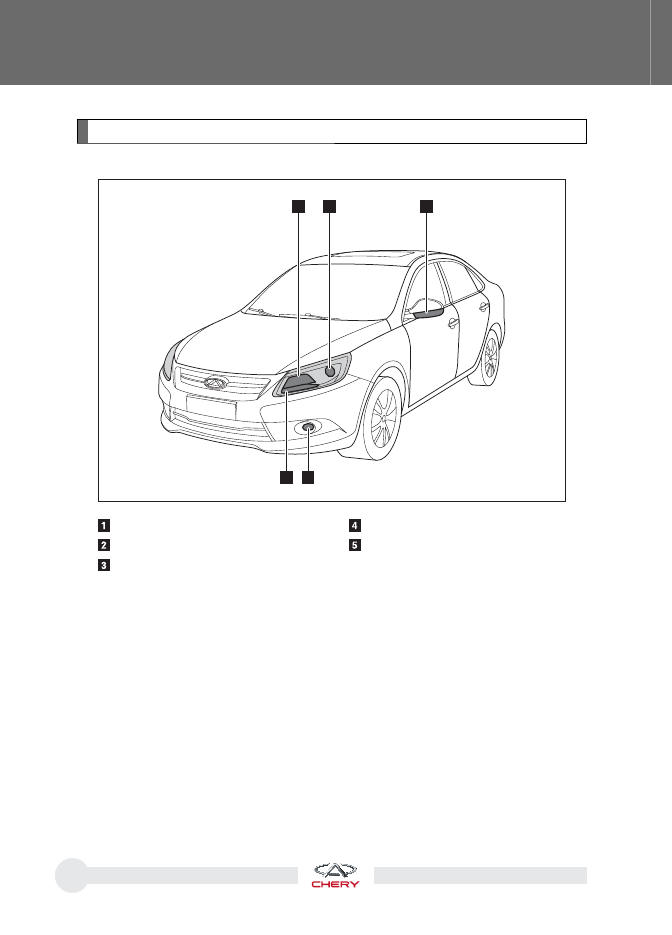 1

2

3

4

5

CHERY